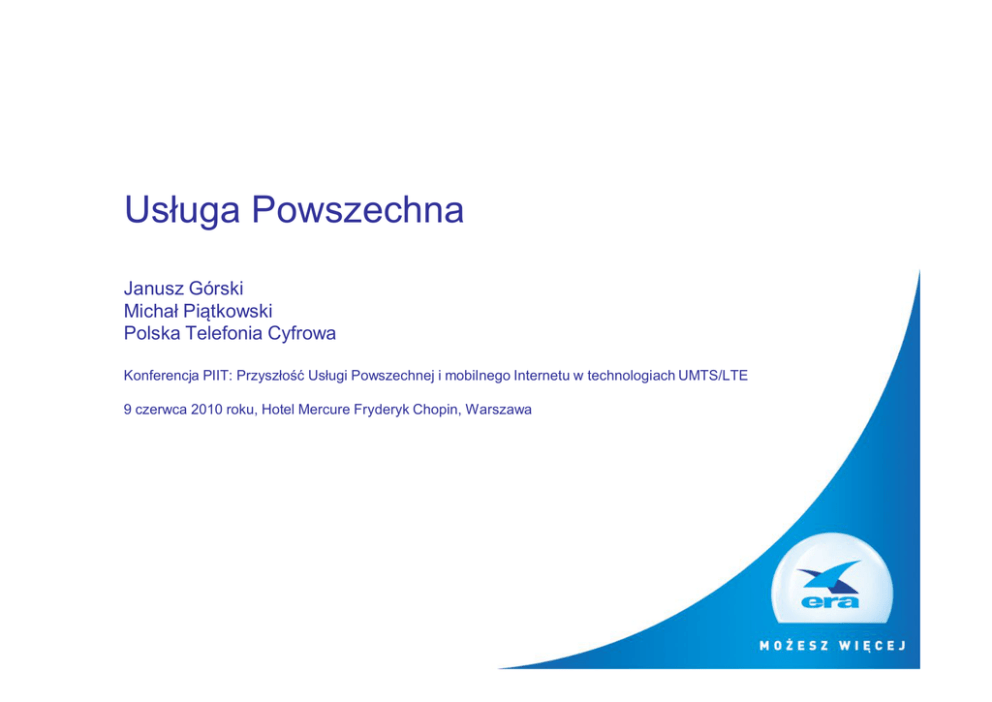 Usługa Powszechna

Janusz Górski
Michał Piątkowski
Polska Telefonia Cyfrowa

Konferencja PIIT: Przyszłość Usługi Powszechnej i mobilnego Internetu w technologiach UMTS/LTE

9 czerwca 2010 roku, Hotel Mercure Fryderyk Chopin, Warszawa

era

MOŻESZ WIĘCEJ